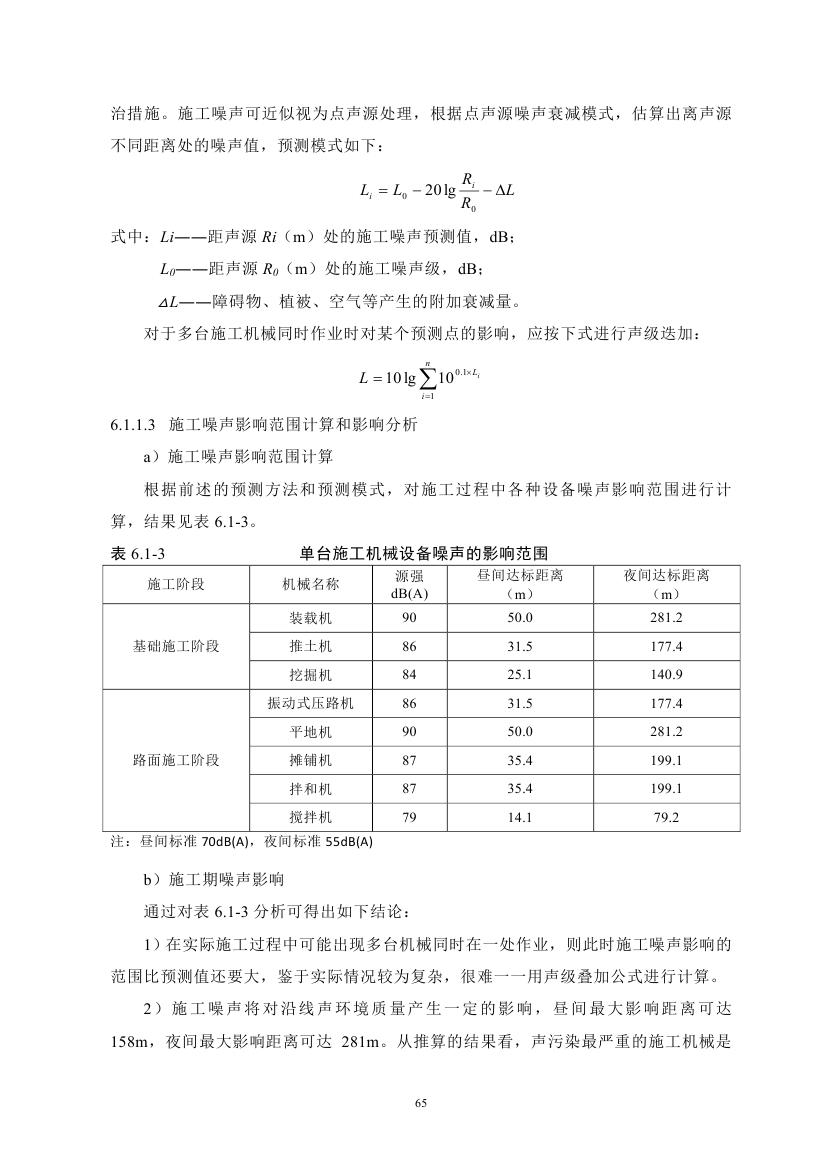 治措施。施工噪声可近似视为点声源处理，根据点声源噪声衰减模式，估算出离声源不同距离处的噪声值，预测模式如下：

$L_i = L_0 - 20\lg\frac{R_i}{R_0} - \Delta L$

式中：$Li$——距声源 $Ri$（m）处的施工噪声预测值，dB；

$L_0$——距声源 $R_0$（m）处的施工噪声级，dB；

$\Delta L$——障碍物、植被、空气等产生的附加衰减量。

对于多台施工机械同时作业时对某个预测点的影响，应按下式进行声级迭加：

$L = 10\lg\sum_{i=1}^{n}10^{0.1\times L_i}$

6.1.1.3 施工噪声影响范围计算和影响分析

a）施工噪声影响范围计算

根据前述的预测方法和预测模式，对施工过程中各种设备噪声影响范围进行计算，结果见表 6.1-3。

表 6.1-3 单台施工机械设备噪声的影响范围

| 施工阶段 | 机械名称 | 源强 dB(A) | 昼间达标距离（m） | 夜间达标距离（m） |
|---|---|---|---|---|
| 基础施工阶段 | 装载机 | 90 | 50.0 | 281.2 |
| | 推土机 | 86 | 31.5 | 177.4 |
| | 挖掘机 | 84 | 25.1 | 140.9 |
| 路面施工阶段 | 振动式压路机 | 86 | 31.5 | 177.4 |
| | 平地机 | 90 | 50.0 | 281.2 |
| | 摊铺机 | 87 | 35.4 | 199.1 |
| | 拌和机 | 87 | 35.4 | 199.1 |
| | 搅拌机 | 79 | 14.1 | 79.2 |

注：昼间标准 70dB(A)，夜间标准 55dB(A)

b）施工期噪声影响

通过对表 6.1-3 分析可得出如下结论：

1）在实际施工过程中可能出现多台机械同时在一处作业，则此时施工噪声影响的范围比预测值还要大，鉴于实际情况较为复杂，很难一一用声级叠加公式进行计算。

2）施工噪声将对沿线声环境质量产生一定的影响，昼间最大影响距离可达 158m，夜间最大影响距离可达 281m。从推算的结果看，声污染最严重的施工机械是

65